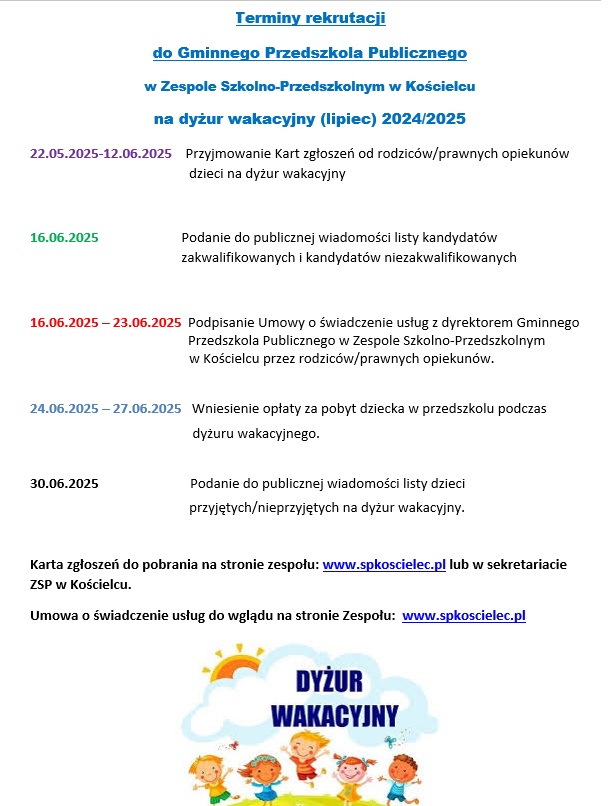 Terminy rekrutacji

do Gminnego Przedszkola Publicznego

w Zespole Szkolno-Przedszkolnym w Kościelcu

na dyżur wakacyjny (lipiec) 2024/2025

22.05.2025-12.06.2025 Przyjmowanie Kart zgłoszeń od rodziców/prawnych opiekunów dzieci na dyżur wakacyjny

16.06.2025 Podanie do publicznej wiadomości listy kandydatów zakwalifikowanych i kandydatów niezakwalifikowanych

16.06.2025 – 23.06.2025 Podpisanie Umowy o świadczenie usług z dyrektorem Gminnego Przedszkola Publicznego w Zespole Szkolno-Przedszkolnym w Kościelcu przez rodziców/prawnych opiekunów.

24.06.2025 – 27.06.2025 Wniesienie opłaty za pobyt dziecka w przedszkolu podczas dyżuru wakacyjnego.

30.06.2025 Podanie do publicznej wiadomości listy dzieci przyjętych/nieprzyjętych na dyżur wakacyjny.

Karta zgłoszeń do pobrania na stronie zespołu: www.spkoscielec.pl lub w sekretariacie ZSP w Kościelcu.

Umowa o świadczenie usług do wglądu na stronie Zespołu: www.spkoscielec.pl

DYŻUR WAKACYJNY